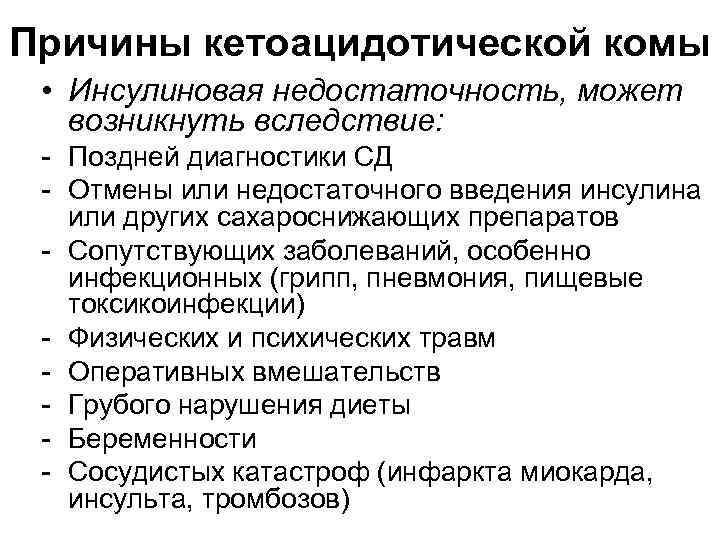 Причины кетоацидотической комы

• Инсулиновая недостаточность, может возникнуть вследствие:
- Поздней диагностики СД
- Отмены или недостаточного введения инсулина или других сахароснижающих препаратов
- Сопутствующих заболеваний, особенно инфекционных (грипп, пневмония, пищевые токсикоинфекции)
- Физических и психических травм
- Оперативных вмешательств
- Грубого нарушения диеты
- Беременности
- Сосудистых катастроф (инфаркта миокарда, инсульта, тромбозов)